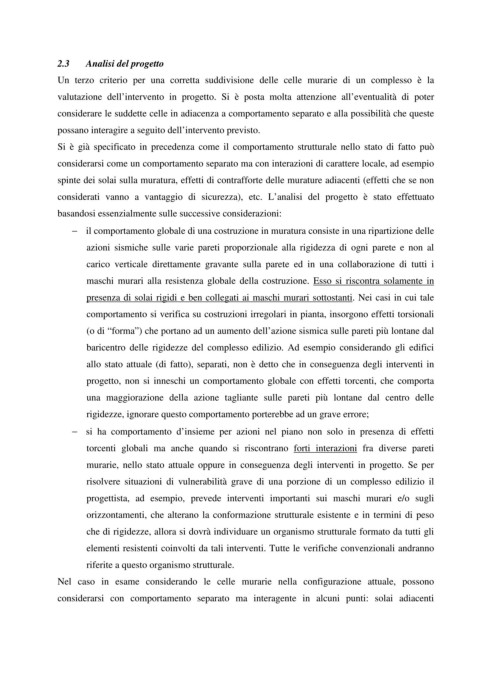 2.3 Analisi del progetto

Un terzo criterio per una corretta suddivisione delle celle murarie di un complesso è la valutazione dell'intervento in progetto. Si è posta molta attenzione all'eventualità di poter considerare le suddette celle in adiacenza a comportamento separato e alla possibilità che queste possano interagire a seguito dell'intervento previsto.

Si è già specificato in precedenza come il comportamento strutturale nello stato di fatto può considerarsi come un comportamento separato ma con interazioni di carattere locale, ad esempio spinte dei solai sulla muratura, effetti di contrafforte delle murature adiacenti (effetti che se non considerati vanno a vantaggio di sicurezza), etc. L'analisi del progetto è stato effettuato basandosi essenzialmente sulle successive considerazioni:

– il comportamento globale di una costruzione in muratura consiste in una ripartizione delle azioni sismiche sulle varie pareti proporzionale alla rigidezza di ogni parete e non al carico verticale direttamente gravante sulla parete ed in una collaborazione di tutti i maschi murari alla resistenza globale della costruzione. Esso si riscontra solamente in presenza di solai rigidi e ben collegati ai maschi murari sottostanti. Nei casi in cui tale comportamento si verifica su costruzioni irregolari in pianta, insorgono effetti torsionali (o di "forma") che portano ad un aumento dell'azione sismica sulle pareti più lontane dal baricentro delle rigidezze del complesso edilizio. Ad esempio considerando gli edifici allo stato attuale (di fatto), separati, non è detto che in conseguenza degli interventi in progetto, non si inneschi un comportamento globale con effetti torcenti, che comporta una maggiorazione della azione tagliante sulle pareti più lontane dal centro delle rigidezze, ignorare questo comportamento porterebbe ad un grave errore;

– si ha comportamento d'insieme per azioni nel piano non solo in presenza di effetti torcenti globali ma anche quando si riscontrano forti interazioni fra diverse pareti murarie, nello stato attuale oppure in conseguenza degli interventi in progetto. Se per risolvere situazioni di vulnerabilità grave di una porzione di un complesso edilizio il progettista, ad esempio, prevede interventi importanti sui maschi murari e/o sugli orizzontamenti, che alterano la conformazione strutturale esistente e in termini di peso che di rigidezze, allora si dovrà individuare un organismo strutturale formato da tutti gli elementi resistenti coinvolti da tali interventi. Tutte le verifiche convenzionali andranno riferite a questo organismo strutturale.

Nel caso in esame considerando le celle murarie nella configurazione attuale, possono considerarsi con comportamento separato ma interagente in alcuni punti: solai adiacenti